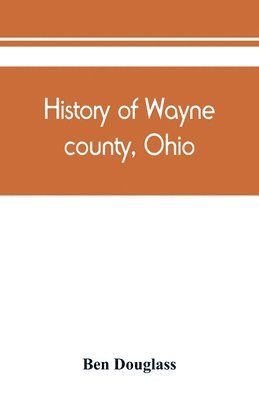 History of Wayne county, Ohio

Ben Douglass